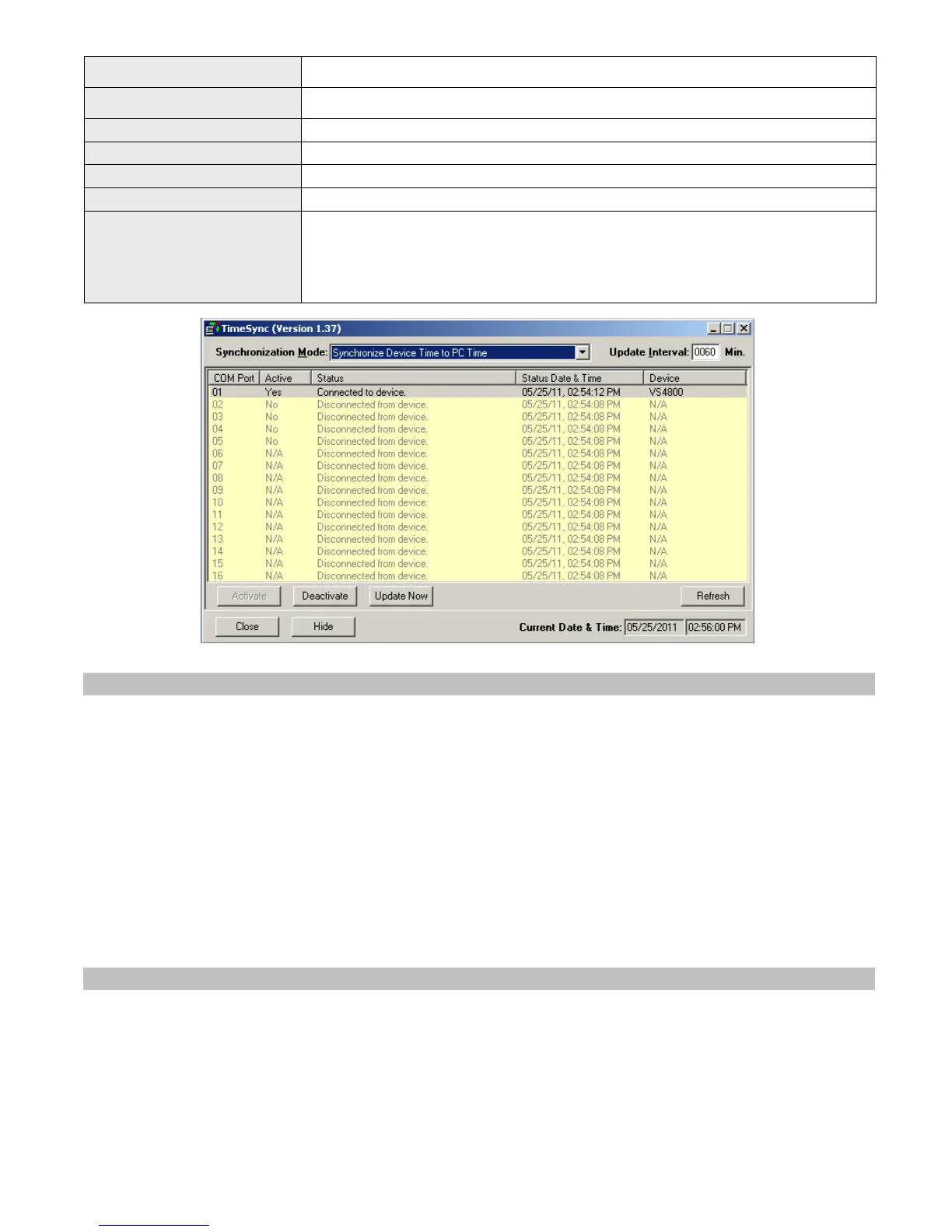 TimeSync (Version 1.37)

Synchronization Mode: Synchronize Device Time to PC Time Update Interval: 0060 Min.

| COM Port | Active | Status | Status Date & Time | Device |
|---|---|---|---|---|
| 01 | Yes | Connected to device. | 05/25/11, 02:54:12 PM | VS4800 |
| 02 | No | Disconnected from device. | 05/25/11, 02:54:08 PM | N/A |
| 03 | No | Disconnected from device. | 05/25/11, 02:54:08 PM | N/A |
| 04 | No | Disconnected from device. | 05/25/11, 02:54:08 PM | N/A |
| 05 | No | Disconnected from device. | 05/25/11, 02:54:08 PM | N/A |
| 06 | N/A | Disconnected from device. | 05/25/11, 02:54:08 PM | N/A |
| 07 | N/A | Disconnected from device. | 05/25/11, 02:54:08 PM | N/A |
| 08 | N/A | Disconnected from device. | 05/25/11, 02:54:08 PM | N/A |
| 09 | N/A | Disconnected from device. | 05/25/11, 02:54:08 PM | N/A |
| 10 | N/A | Disconnected from device. | 05/25/11, 02:54:08 PM | N/A |
| 11 | N/A | Disconnected from device. | 05/25/11, 02:54:08 PM | N/A |
| 12 | N/A | Disconnected from device. | 05/25/11, 02:54:08 PM | N/A |
| 13 | N/A | Disconnected from device. | 05/25/11, 02:54:08 PM | N/A |
| 14 | N/A | Disconnected from device. | 05/25/11, 02:54:08 PM | N/A |
| 15 | N/A | Disconnected from device. | 05/25/11, 02:54:08 PM | N/A |
| 16 | N/A | Disconnected from device. | 05/25/11, 02:54:08 PM | N/A |

Activate Deactivate Update Now Refresh

Close Hide Current Date & Time: 05/25/2011 02:56:00 PM